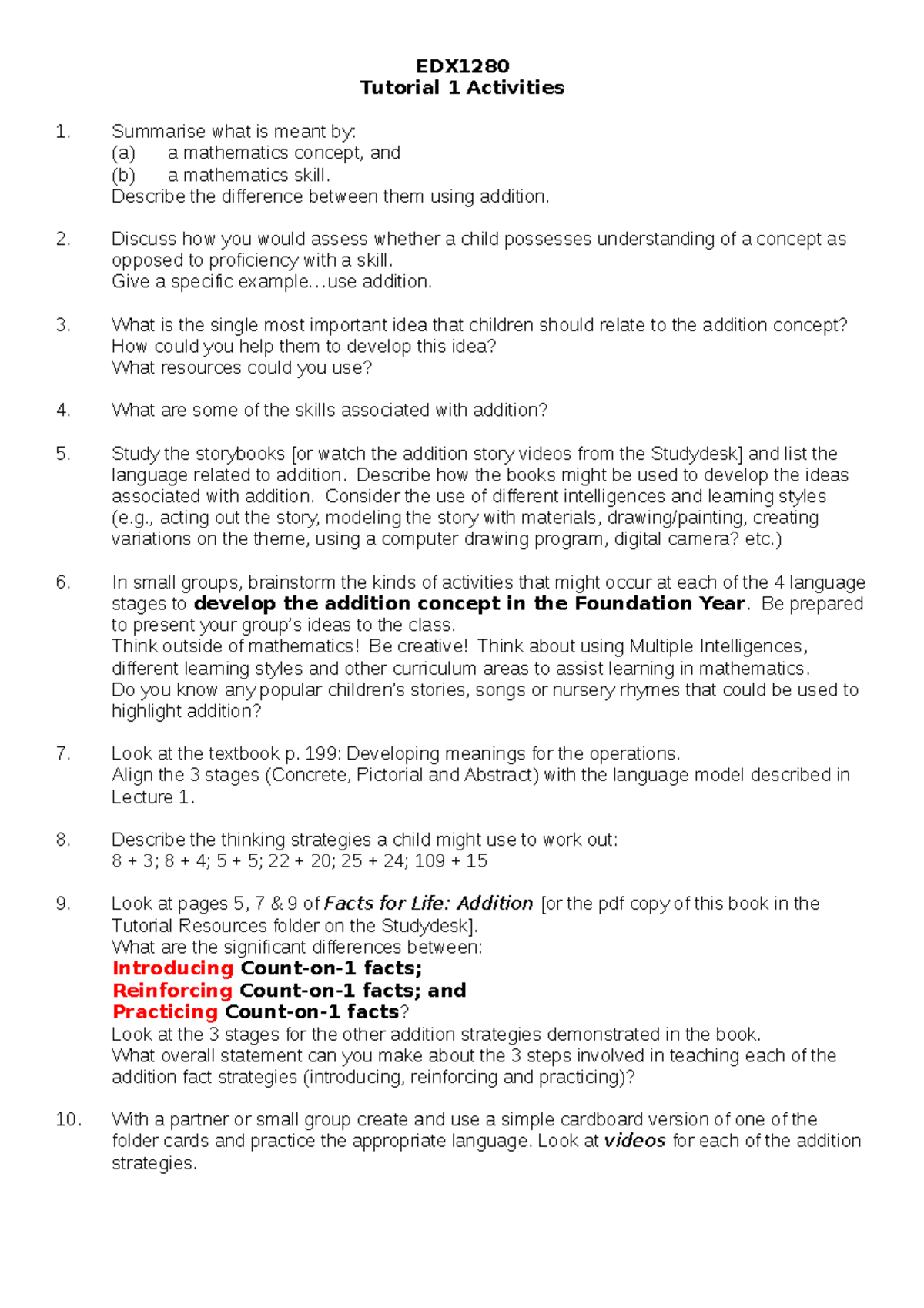 EDX1280
Tutorial 1 Activities

1. Summarise what is meant by:
(a) a mathematics concept, and
(b) a mathematics skill.
Describe the difference between them using addition.

2. Discuss how you would assess whether a child possesses understanding of a concept as opposed to proficiency with a skill.
Give a specific example…use addition.

3. What is the single most important idea that children should relate to the addition concept?
How could you help them to develop this idea?
What resources could you use?

4. What are some of the skills associated with addition?

5. Study the storybooks [or watch the addition story videos from the Studydesk] and list the language related to addition. Describe how the books might be used to develop the ideas associated with addition. Consider the use of different intelligences and learning styles (e.g., acting out the story, modeling the story with materials, drawing/painting, creating variations on the theme, using a computer drawing program, digital camera? etc.)

6. In small groups, brainstorm the kinds of activities that might occur at each of the 4 language stages to develop the addition concept in the Foundation Year. Be prepared to present your group's ideas to the class.
Think outside of mathematics! Be creative! Think about using Multiple Intelligences, different learning styles and other curriculum areas to assist learning in mathematics.
Do you know any popular children's stories, songs or nursery rhymes that could be used to highlight addition?

7. Look at the textbook p. 199: Developing meanings for the operations.
Align the 3 stages (Concrete, Pictorial and Abstract) with the language model described in Lecture 1.

8. Describe the thinking strategies a child might use to work out:
8 + 3; 8 + 4; 5 + 5; 22 + 20; 25 + 24; 109 + 15

9. Look at pages 5, 7 & 9 of Facts for Life: Addition [or the pdf copy of this book in the Tutorial Resources folder on the Studydesk].
What are the significant differences between:
Introducing Count-on-1 facts;
Reinforcing Count-on-1 facts; and
Practicing Count-on-1 facts?
Look at the 3 stages for the other addition strategies demonstrated in the book.
What overall statement can you make about the 3 steps involved in teaching each of the addition fact strategies (introducing, reinforcing and practicing)?

10. With a partner or small group create and use a simple cardboard version of one of the folder cards and practice the appropriate language. Look at videos for each of the addition strategies.